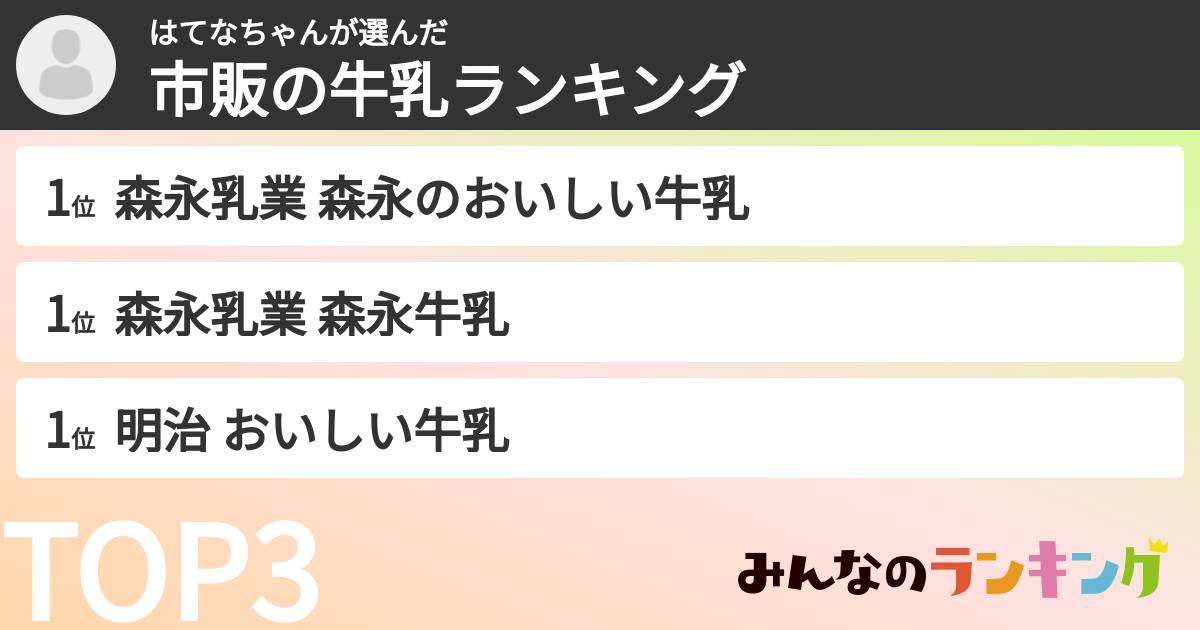 はてなちゃんが選んだ
市販の牛乳ランキング

1位 森永乳業 森永のおいしい牛乳

1位 森永乳業 森永牛乳

1位 明治 おいしい牛乳

TOP3

みんなのランキング